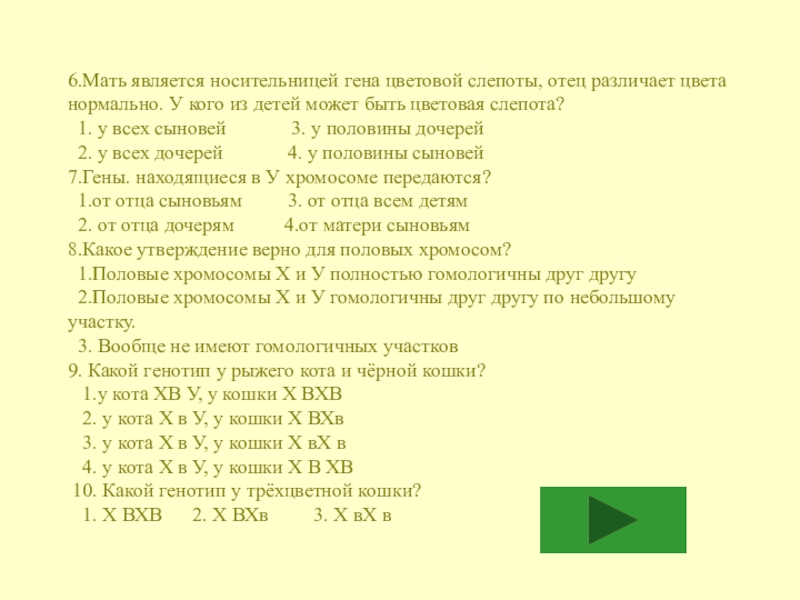 6.Мать является носительницей гена цветовой слепоты, отец различает цвета нормально. У кого из детей может быть цветовая слепота?
1. у всех сыновей 3. у половины дочерей
2. у всех дочерей 4. у половины сыновей
7.Гены. находящиеся в У хромосоме передаются?
1.от отца сыновьям 3. от отца всем детям
2. от отца дочерям 4.от матери сыновьям
8.Какое утверждение верно для половых хромосом?
1.Половые хромосомы Х и У полностью гомологичны друг другу
2.Половые хромосомы Х и У гомологичны друг другу по небольшому участку.
3. Вообще не имеют гомологичных участков
9. Какой генотип у рыжего кота и чёрной кошки?
1.у кота ХВ У, у кошки Х ВХВ
2. у кота Х в У, у кошки Х ВХв
3. у кота Х в У, у кошки Х вХ в
4. у кота Х в У, у кошки Х В ХВ
10. Какой генотип у трёхцветной кошки?
1. Х ВХВ 2. Х ВХв 3. Х вХ в